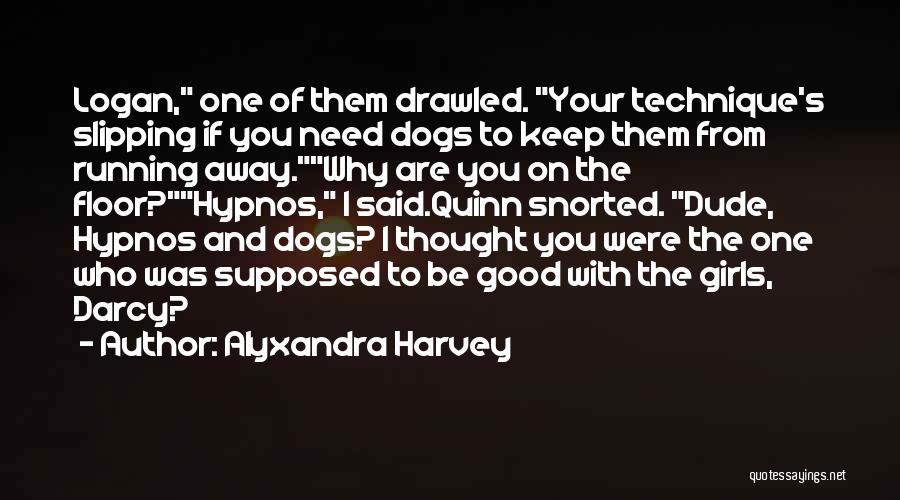 Logan," one of them drawled. "Your technique's slipping if you need dogs to keep them from running away.""Why are you on the floor?""Hypnos," I said.Quinn snorted. "Dude, Hypnos and dogs? I thought you were the one who was supposed to be good with the girls, Darcy?

- Author: Alyxandra Harvey

quotessayings.net